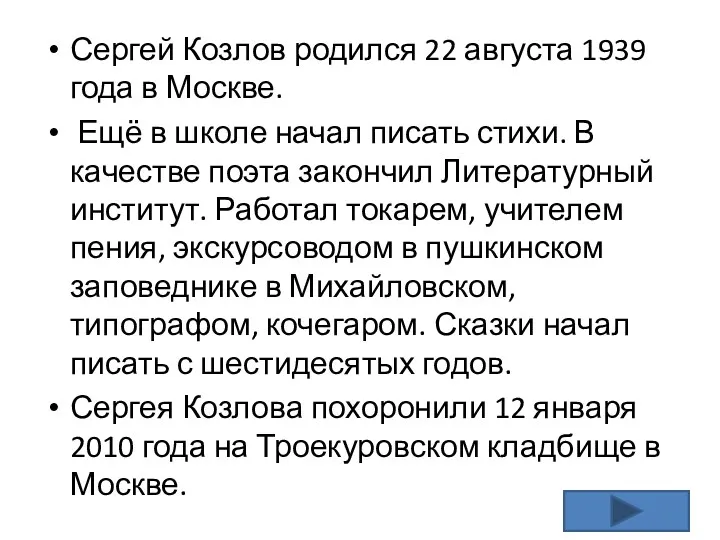 • Сергей Козлов родился 22 августа 1939 года в Москве.

• Ещё в школе начал писать стихи. В качестве поэта закончил Литературный институт. Работал токарем, учителем пения, экскурсоводом в пушкинском заповеднике в Михайловском, типографом, кочегаром. Сказки начал писать с шестидесятых годов.

• Сергея Козлова похоронили 12 января 2010 года на Троекуровском кладбище в Москве.